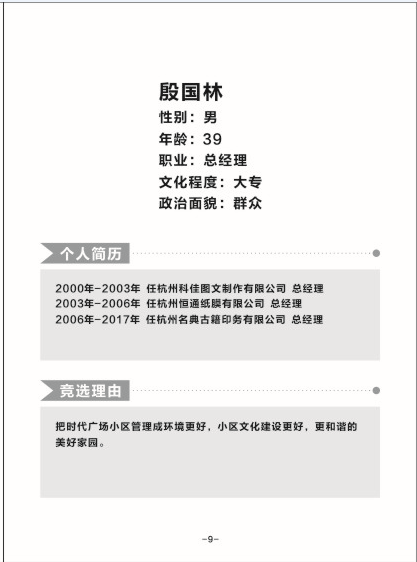 殷国林
性别：男
年龄：39
职业：总经理
文化程度：大专
政治面貌：群众

个人简历

2000年-2003年 任杭州科佳图文制作有限公司 总经理
2003年-2006年 任杭州恒通纸膜有限公司 总经理
2006年-2017年 任杭州名典古籍印务有限公司 总经理

竞选理由

把时代广场小区管理成环境更好，小区文化建设更好，更和谐的美好家园。

-9-